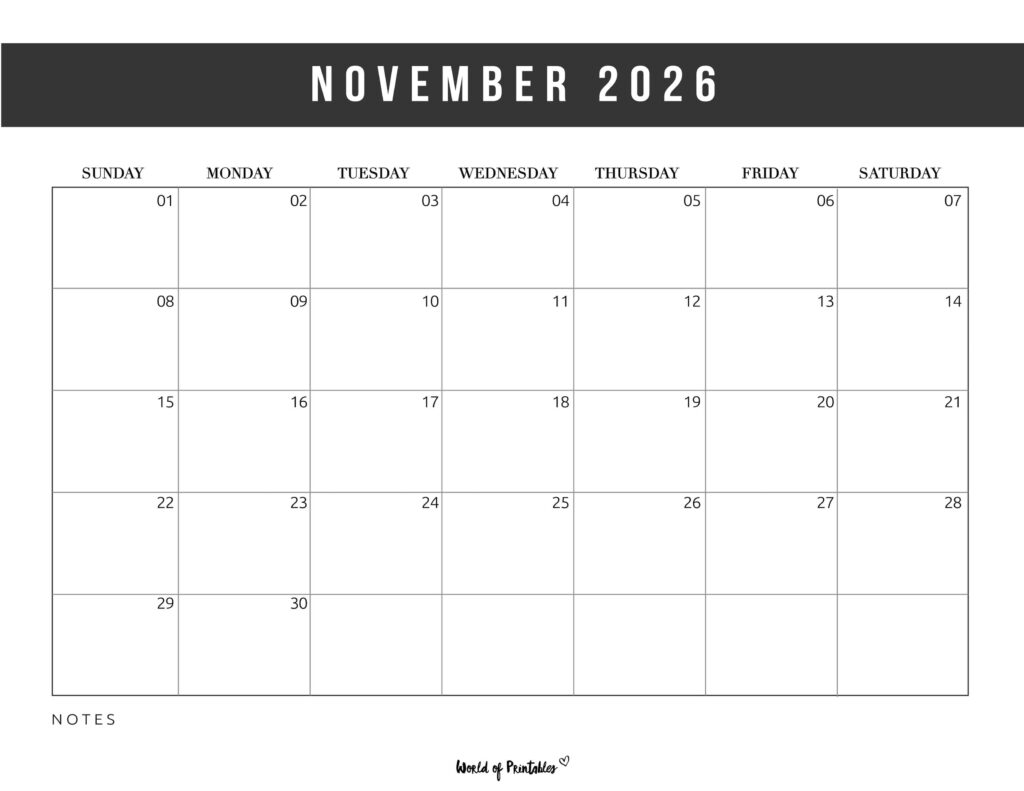 NOVEMBER 2026

| SUNDAY | MONDAY | TUESDAY | WEDNESDAY | THURSDAY | FRIDAY | SATURDAY |
|---|---|---|---|---|---|---|
| 01 | 02 | 03 | 04 | 05 | 06 | 07 |
| 08 | 09 | 10 | 11 | 12 | 13 | 14 |
| 15 | 16 | 17 | 18 | 19 | 20 | 21 |
| 22 | 23 | 24 | 25 | 26 | 27 | 28 |
| 29 | 30 | | | | | |

NOTES

World of Printables